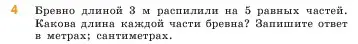 4 Бревно длиной 3 м распилили на 5 равных частей. Какова длина каждой части бревна? Запишите ответ в метрах; сантиметрах.